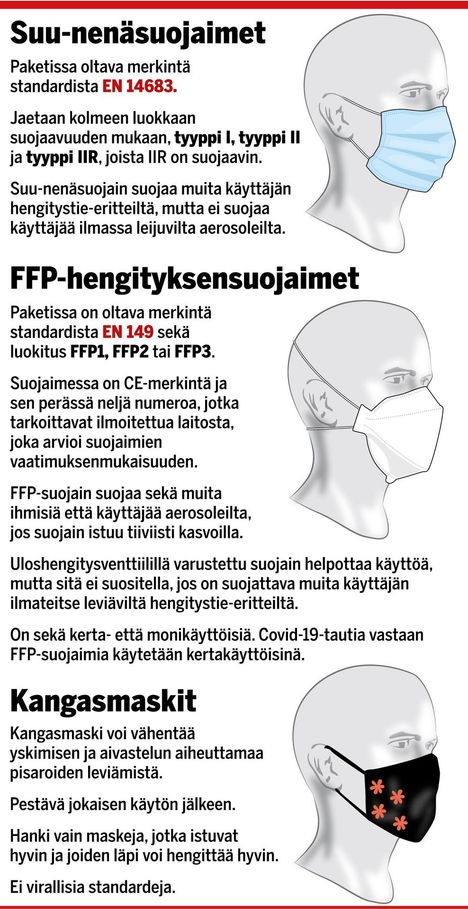 Suu-nenäsuojaimet

Paketissa oltava merkintä standardista EN 14683.

Jaetaan kolmeen luokkaan suojaavuuden mukaan, tyyppi I, tyyppi II ja tyyppi IIR, joista IIR on suojaavin.

Suu-nenäsuojain suojaa muita käyttäjän hengitystie-eritteiltä, mutta ei suojaa käyttäjää ilmassa leijuvilta aerosoleilta.

FFP-hengityksensuojaimet

Paketissa on oltava merkintä standardista EN 149 sekä luokitus FFP1, FFP2 tai FFP3.

Suojaimessa on CE-merkintä ja sen perässä neljä numeroa, jotka tarkoittavat ilmoitettua laitosta, joka arvioi suojaimien vaatimuksenmukaisuuden.

FFP-suojain suojaa sekä muita ihmisiä että käyttäjää aerosoleilta, jos suojain istuu tiiviisti kasvoilla.

Uloshengitysventtiilillä varustettu suojain helpottaa käyttöä, mutta sitä ei suositella, jos on suojattava muita käyttäjän ilmateitse leviäviltä hengitystie-eritteiltä.

On sekä kerta- että monikäyttöisiä. Covid-19-tautia vastaan FFP-suojaimia käytetään kertakäyttöisinä.

Kangasmaskit

Kangasmaski voi vähentää yskimisen ja aivastelun aiheuttamaa pisaroiden leviämistä.

Pestävä jokaisen käytön jälkeen.

Hanki vain maskeja, jotka istuvat hyvin ja joiden läpi voi hengittää hyvin.

Ei virallisia standardeja.